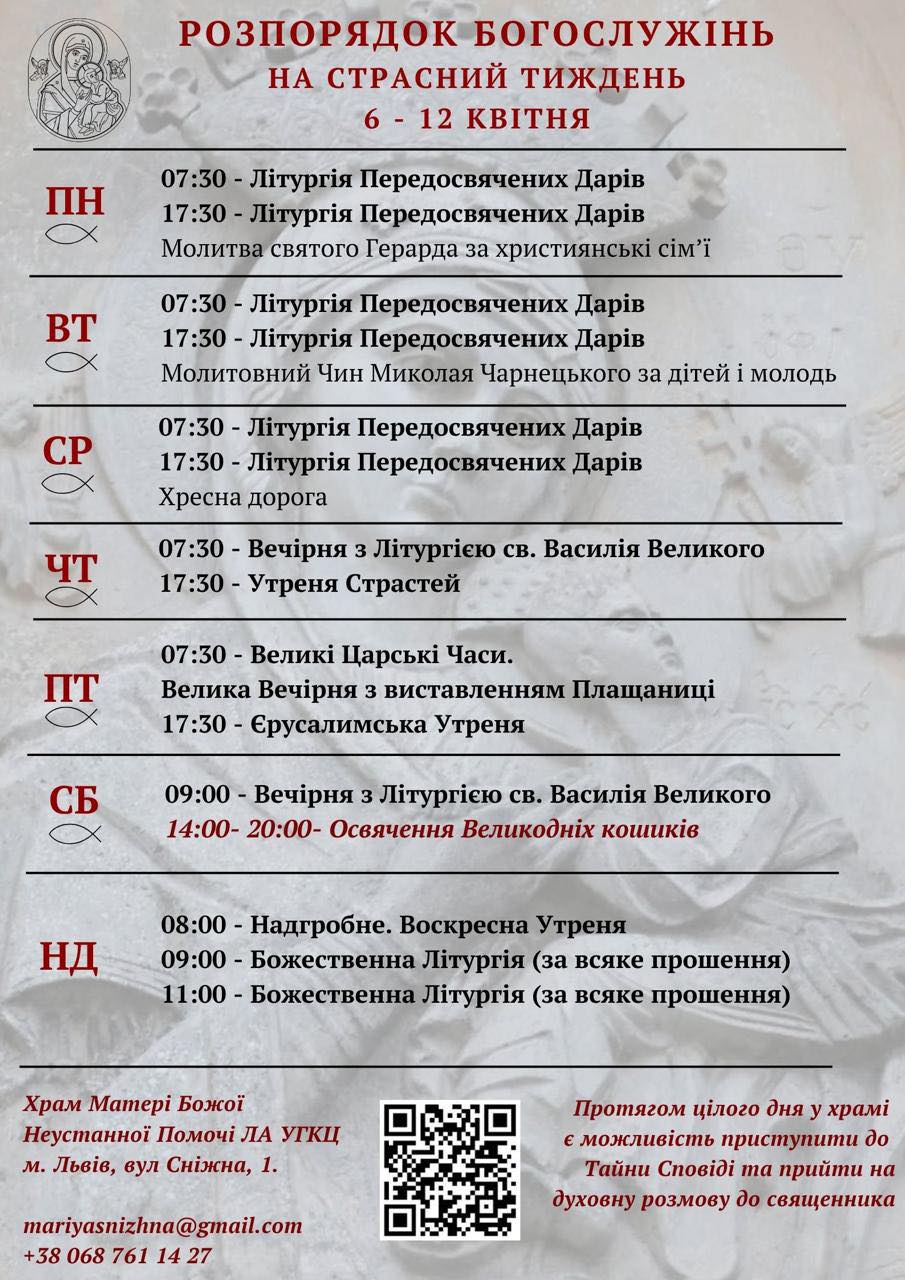 РОЗПОРЯДОК БОГОСЛУЖІНЬ
НА СТРАСНИЙ ТИЖДЕНЬ
6 - 12 КВІТНЯ

ПН
07:30 - Літургія Передосвячених Дарів
17:30 - Літургія Передосвячених Дарів
Молитва святого Герарда за християнські сім'ї

ВТ
07:30 - Літургія Передосвячених Дарів
17:30 - Літургія Передосвячених Дарів
Молитовний Чин Миколая Чарнецького за дітей і молодь

СР
07:30 - Літургія Передосвячених Дарів
17:30 - Літургія Передосвячених Дарів
Хресна дорога

ЧТ
07:30 - Вечірня з Літургією св. Василія Великого
17:30 - Утреня Страстей

ПТ
07:30 - Великі Царські Часи.
Велика Вечірня з виставленням Плащаниці
17:30 - Єрусалимська Утреня

СБ
09:00 - Вечірня з Літургією св. Василія Великого
14:00- 20:00- Освячення Великодніх кошиків

НД
08:00 - Надгробне. Воскресна Утреня
09:00 - Божественна Літургія (за всяке прошення)
11:00 - Божественна Літургія (за всяке прошення)

Храм Матері Божої Неустанної Помочі ЛА УГКЦ м. Львів, вул Сніжна, 1.

mariyasnizhna@gmail.com
+38 068 761 14 27

Протягом цілого дня у храмі є можливість приступити до Тайни Сповіді та прийти на духовну розмову до священника